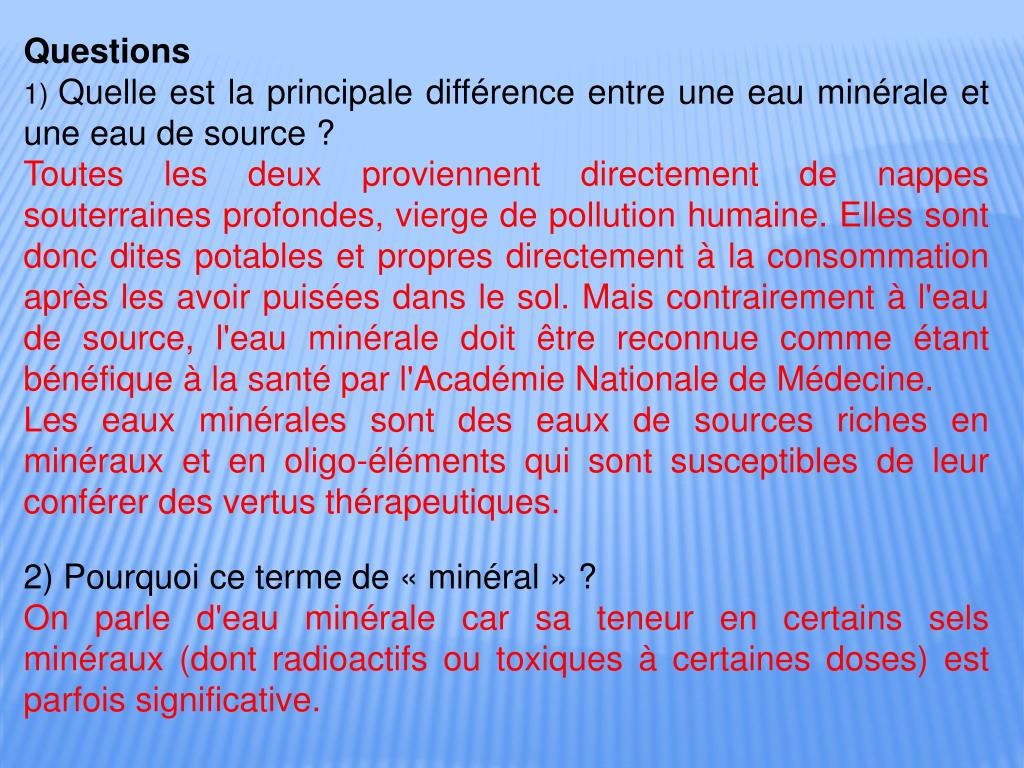 Questions
1) Quelle est la principale différence entre une eau minérale et une eau de source ?
Toutes les deux proviennent directement de nappes souterraines profondes, vierge de pollution humaine. Elles sont donc dites potables et propres directement à la consommation après les avoir puisées dans le sol. Mais contrairement à l'eau de source, l'eau minérale doit être reconnue comme étant bénéfique à la santé par l'Académie Nationale de Médecine.
Les eaux minérales sont des eaux de sources riches en minéraux et en oligo-éléments qui sont susceptibles de leur conférer des vertus thérapeutiques.

2) Pourquoi ce terme de « minéral » ?
On parle d'eau minérale car sa teneur en certains sels minéraux (dont radioactifs ou toxiques à certaines doses) est parfois significative.